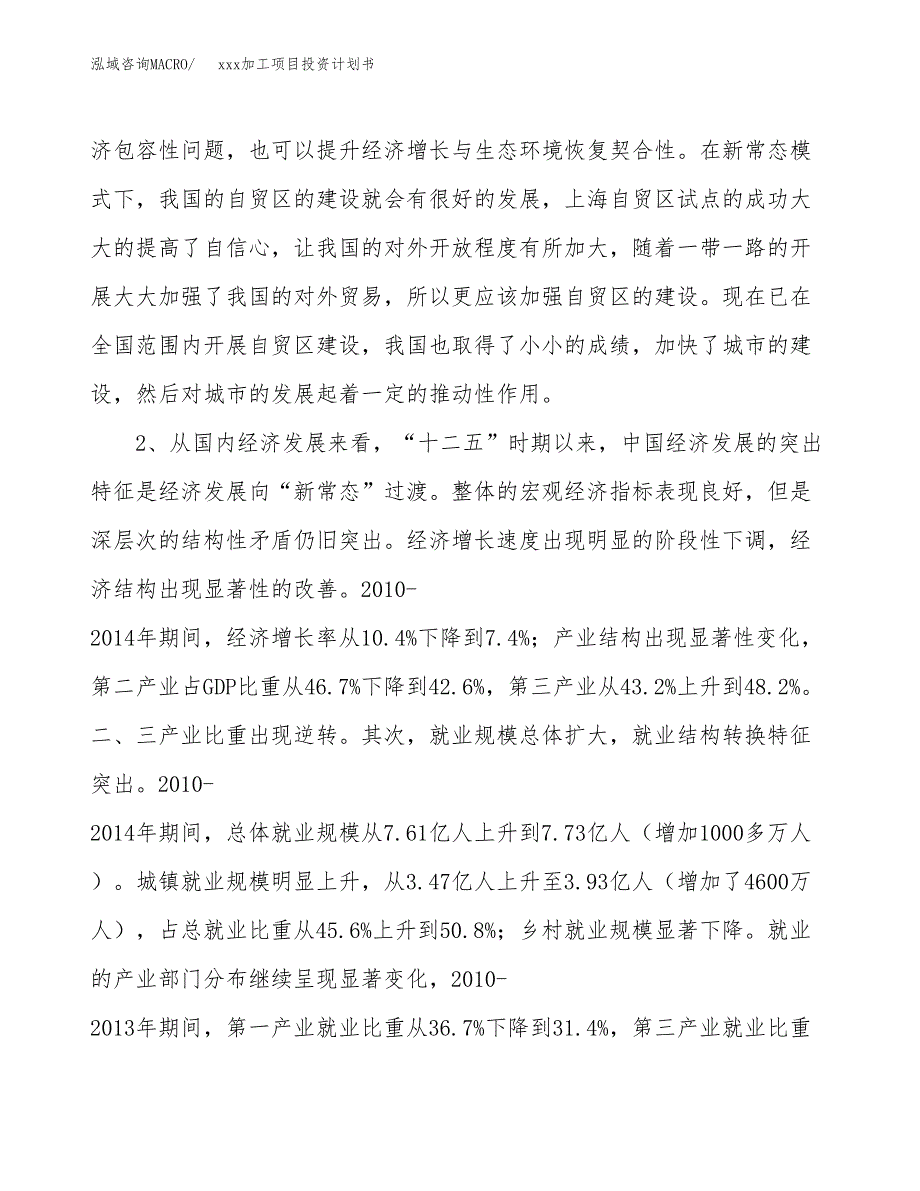 泓域咨询MACRO/　xxx加工项目投资计划书

济包容性问题，也可以提升经济增长与生态环境恢复契合性。在新常态模式下，我国的自贸区的建设就会有很好的发展，上海自贸区试点的成功大大的提高了自信心，让我国的对外开放程度有所加大，随着一带一路的开展大大加强了我国的对外贸易，所以更应该加强自贸区的建设。现在已在全国范围内开展自贸区建设，我国也取得了小小的成绩，加快了城市的建设，然后对城市的发展起着一定的推动性作用。

2、从国内经济发展来看，“十二五”时期以来，中国经济发展的突出特征是经济发展向“新常态”过渡。整体的宏观经济指标表现良好，但是深层次的结构性矛盾仍旧突出。经济增长速度出现明显的阶段性下调，经济结构出现显著性的改善。2010-2014年期间，经济增长率从10.4%下降到7.4%；产业结构出现显著性变化，第二产业占GDP比重从46.7%下降到42.6%，第三产业从43.2%上升到48.2%。二、三产业比重出现逆转。其次，就业规模总体扩大，就业结构转换特征突出。2010-2014年期间，总体就业规模从7.61亿人上升到7.73亿人（增加1000多万人）。城镇就业规模明显上升，从3.47亿人上升至3.93亿人（增加了4600万人），占总就业比重从45.6%上升到50.8%；乡村就业规模显著下降。就业的产业部门分布继续呈现显著变化，2010-2013年期间，第一产业就业比重从36.7%下降到31.4%，第三产业就业比重